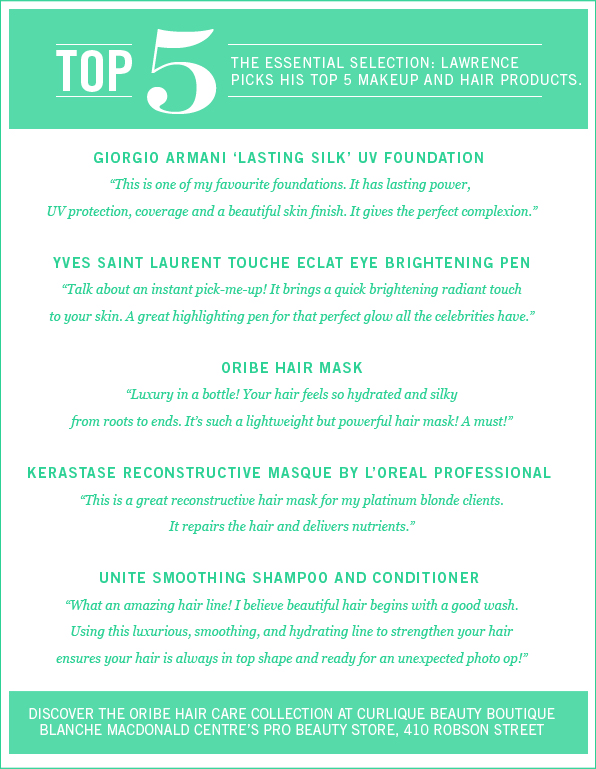 TOP 5

THE ESSENTIAL SELECTION: LAWRENCE PICKS HIS TOP 5 MAKEUP AND HAIR PRODUCTS.

GIORGIO ARMANI 'LASTING SILK' UV FOUNDATION

"This is one of my favourite foundations. It has lasting power, UV protection, coverage and a beautiful skin finish. It gives the perfect complexion."

YVES SAINT LAURENT TOUCHE ECLAT EYE BRIGHTENING PEN

"Talk about an instant pick-me-up! It brings a quick brightening radiant touch to your skin. A great highlighting pen for that perfect glow all the celebrities have."

ORIBE HAIR MASK

"Luxury in a bottle! Your hair feels so hydrated and silky from roots to ends. It's such a lightweight but powerful hair mask! A must!"

KERASTASE RECONSTRUCTIVE MASQUE BY L'OREAL PROFESSIONAL

"This is a great reconstructive hair mask for my platinum blonde clients. It repairs the hair and delivers nutrients."

UNITE SMOOTHING SHAMPOO AND CONDITIONER

"What an amazing hair line! I believe beautiful hair begins with a good wash. Using this luxurious, smoothing, and hydrating line to strengthen your hair ensures your hair is always in top shape and ready for an unexpected photo op!"

DISCOVER THE ORIBE HAIR CARE COLLECTION AT CURLIQUE BEAUTY BOUTIQUE BLANCHE MACDONALD CENTRE'S PRO BEAUTY STORE, 410 ROBSON STREET